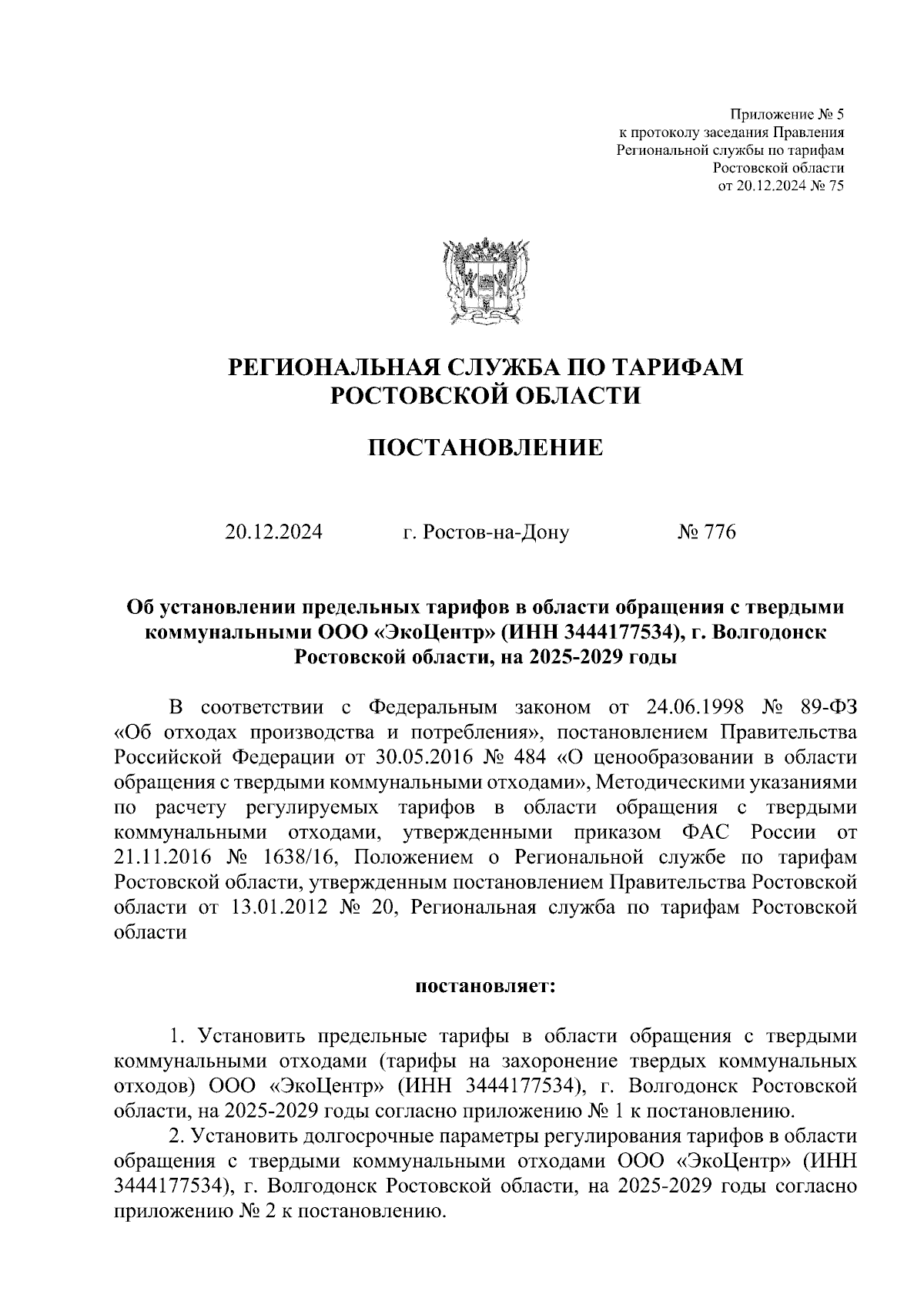 Приложение № 5
к протоколу заседания Правления
Региональной службы по тарифам
Ростовской области
от 20.12.2024 № 75

РЕГИОНАЛЬНАЯ СЛУЖБА ПО ТАРИФАМ
РОСТОВСКОЙ ОБЛАСТИ

ПОСТАНОВЛЕНИЕ

20.12.2024 г. Ростов-на-Дону № 776

Об установлении предельных тарифов в области обращения с твердыми коммунальными ООО «ЭкоЦентр» (ИНН 3444177534), г. Волгодонск Ростовской области, на 2025-2029 годы

В соответствии с Федеральным законом от 24.06.1998 № 89-ФЗ «Об отходах производства и потребления», постановлением Правительства Российской Федерации от 30.05.2016 № 484 «О ценообразовании в области обращения с твердыми коммунальными отходами», Методическими указаниями по расчету регулируемых тарифов в области обращения с твердыми коммунальными отходами, утвержденными приказом ФАС России от 21.11.2016 № 1638/16, Положением о Региональной службе по тарифам Ростовской области, утвержденным постановлением Правительства Ростовской области от 13.01.2012 № 20, Региональная служба по тарифам Ростовской области

постановляет:

1. Установить предельные тарифы в области обращения с твердыми коммунальными отходами (тарифы на захоронение твердых коммунальных отходов) ООО «ЭкоЦентр» (ИНН 3444177534), г. Волгодонск Ростовской области, на 2025-2029 годы согласно приложению № 1 к постановлению.

2. Установить долгосрочные параметры регулирования тарифов в области обращения с твердыми коммунальными отходами ООО «ЭкоЦентр» (ИНН 3444177534), г. Волгодонск Ростовской области, на 2025-2029 годы согласно приложению № 2 к постановлению.